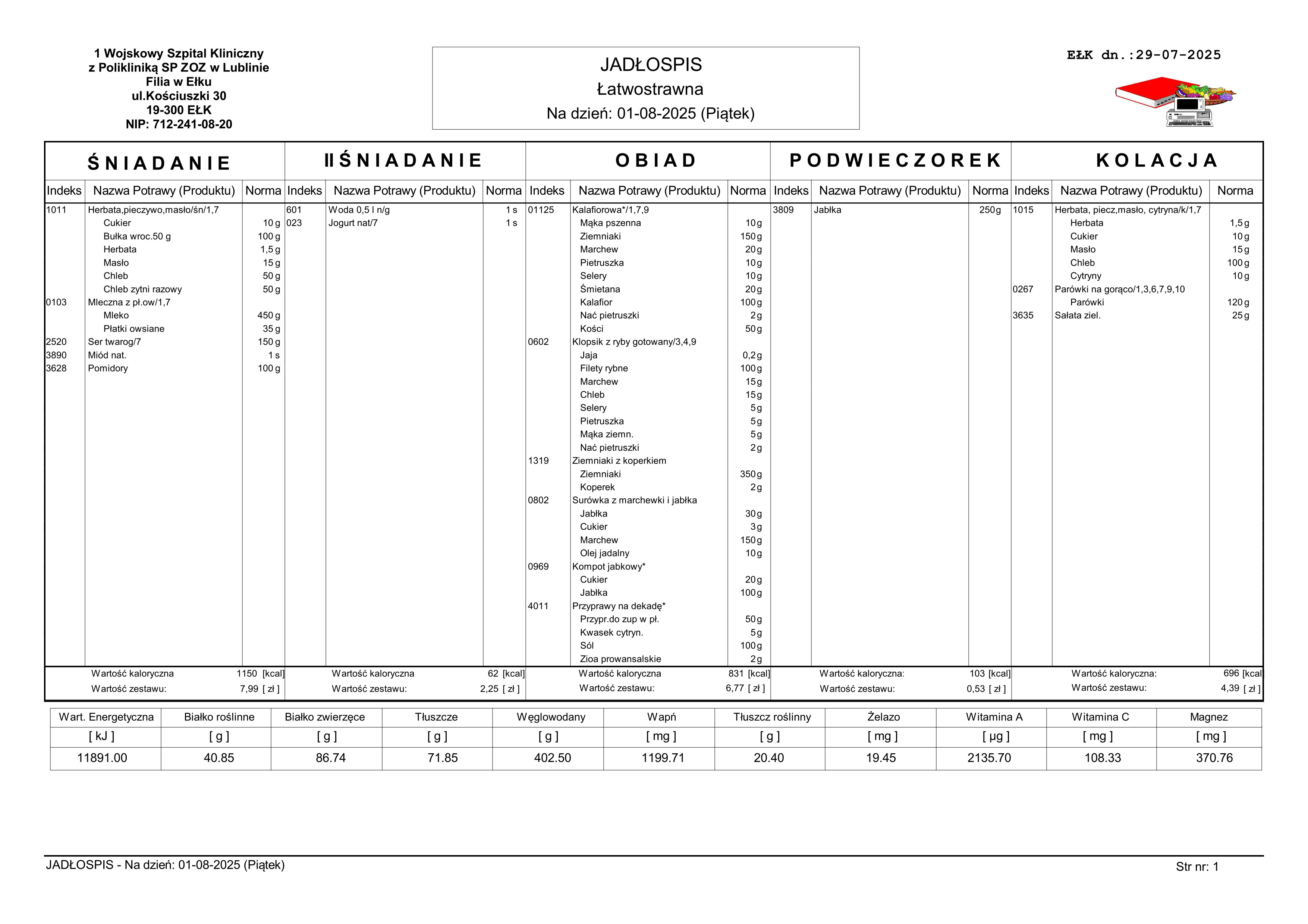 1 Wojskowy Szpital Kliniczny
z Polikliniką SP ZOZ w Lublinie
Filia w Ełku
ul.Kościuszki 30
19-300 EŁK
NIP: 712-241-08-20

JADŁOSPIS
Łatwostrawna
Na dzień: 01-08-2025 (Piątek)

EŁK dn.:29-07-2025

ŚNIADANIE

| Indeks | Nazwa Potrawy (Produktu) | Norma |
|---|---|---|
| 1011 | Herbata,pieczywo,masło/śn/1,7 | |
| | Cukier | 10 g |
| | Bułka wroc.50 g | 100 g |
| | Herbata | 1,5 g |
| | Masło | 15 g |
| | Chleb | 50 g |
| | Chleb zytni razowy | 50 g |
| 0103 | Mleczna z pł.ow/1,7 | |
| | Mleko | 450 g |
| | Płatki owsiane | 35 g |
| 2520 | Ser twarog/7 | 150 g |
| 3890 | Miód nat. | 1 s |
| 3628 | Pomidory | 100 g |

Wartość kaloryczna 1150 [kcal]
Wartość zestawu: 7,99 [ zł ]

II ŚNIADANIE

| Indeks | Nazwa Potrawy (Produktu) | Norma |
|---|---|---|
| 601 | Woda 0,5 l n/g | 1 s |
| 023 | Jogurt nat/7 | 1 s |

Wartość kaloryczna 62 [kcal]
Wartość zestawu: 2,25 [ zł ]

OBIAD

| Indeks | Nazwa Potrawy (Produktu) | Norma |
|---|---|---|
| 01125 | Kalafiorowa*/1,7,9 | |
| | Mąka pszenna | 10 g |
| | Ziemniaki | 150 g |
| | Marchew | 20 g |
| | Pietruszka | 10 g |
| | Selery | 10 g |
| | Śmietana | 20 g |
| | Kalafior | 100 g |
| | Nać pietruszki | 2 g |
| | Kości | 50 g |
| 0602 | Klopsik z ryby gotowany/3,4,9 | |
| | Jaja | 0,2 g |
| | Filety rybne | 100 g |
| | Marchew | 15 g |
| | Chleb | 15 g |
| | Selery | 5 g |
| | Pietruszka | 5 g |
| | Mąka ziemn. | 5 g |
| | Nać pietruszki | 2 g |
| 1319 | Ziemniaki z koperkiem | |
| | Ziemniaki | 350 g |
| | Koperek | 2 g |
| 0802 | Surówka z marchewki i jabłka | |
| | Jabłka | 30 g |
| | Cukier | 3 g |
| | Marchew | 150 g |
| | Olej jadalny | 10 g |
| 0969 | Kompot jabkowy* | |
| | Cukier | 20 g |
| | Jabłka | 100 g |
| 4011 | Przyprawy na dekadę* | |
| | Przypr.do zup w pł. | 50 g |
| | Kwasek cytryn. | 5 g |
| | Sól | 100 g |
| | Zioa prowansalskie | 2 g |

Wartość kaloryczna 831 [kcal]
Wartość zestawu: 6,77 [ zł ]

PODWIECZOREK

| Indeks | Nazwa Potrawy (Produktu) | Norma |
|---|---|---|
| 3809 | Jabłka | 250 g |

Wartość kaloryczna: 103 [kcal]
Wartość zestawu: 0,53 [ zł ]

KOLACJA

| Indeks | Nazwa Potrawy (Produktu) | Norma |
|---|---|---|
| 1015 | Herbata, piecz,masło, cytryna/k/1,7 | |
| | Herbata | 1,5 g |
| | Cukier | 10 g |
| | Masło | 15 g |
| | Chleb | 100 g |
| | Cytryny | 10 g |
| 0267 | Parówki na gorąco/1,3,6,7,9,10 | |
| | Parówki | 120 g |
| 3635 | Sałata ziel. | 25 g |

Wartość kaloryczna: 696 [kcal]
Wartość zestawu: 4,39 [ zł ]

| Wart. Energetyczna | Białko roślinne | Białko zwierzęce | Tłuszcze | Węglowodany | Wapń | Tłuszcz roślinny | Żelazo | Witamina A | Witamina C | Magnez |
|---|---|---|---|---|---|---|---|---|---|---|
| [ kJ ] | [ g ] | [ g ] | [ g ] | [ g ] | [ mg ] | [ g ] | [ mg ] | [ µg ] | [ mg ] | [ mg ] |
| 11891.00 | 40.85 | 86.74 | 71.85 | 402.50 | 1199.71 | 20.40 | 19.45 | 2135.70 | 108.33 | 370.76 |

JADŁOSPIS - Na dzień: 01-08-2025 (Piątek)
Str nr: 1